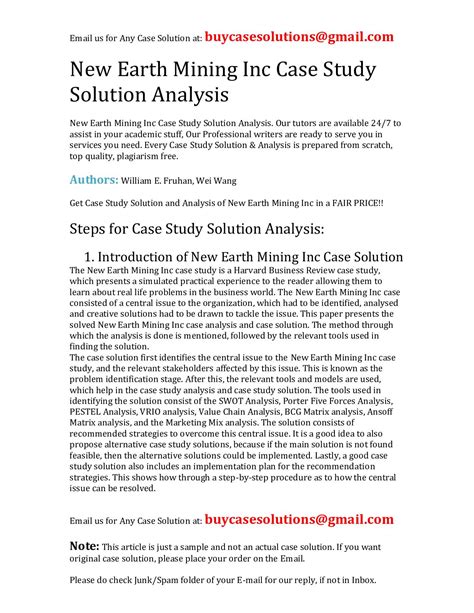 Email us for Any Case Solution at: buycasesolutions@gmail.com

New Earth Mining Inc Case Study Solution Analysis

New Earth Mining Inc Case Study Solution Analysis. Our tutors are available 24/7 to assist in your academic stuff, Our Professional writers are ready to serve you in services you need. Every Case Study Solution & Analysis is prepared from scratch, top quality, plagiarism free.

Authors: William E. Fruhan, Wei Wang

Get Case Study Solution and Analysis of New Earth Mining Inc in a FAIR PRICE!!

Steps for Case Study Solution Analysis:

1. Introduction of New Earth Mining Inc Case Solution

The New Earth Mining Inc case study is a Harvard Business Review case study, which presents a simulated practical experience to the reader allowing them to learn about real life problems in the business world. The New Earth Mining Inc case consisted of a central issue to the organization, which had to be identified, analysed and creative solutions had to be drawn to tackle the issue. This paper presents the solved New Earth Mining Inc case analysis and case solution. The method through which the analysis is done is mentioned, followed by the relevant tools used in finding the solution.

The case solution first identifies the central issue to the New Earth Mining Inc case study, and the relevant stakeholders affected by this issue. This is known as the problem identification stage. After this, the relevant tools and models are used, which help in the case study analysis and case study solution. The tools used in identifying the solution consist of the SWOT Analysis, Porter Five Forces Analysis, PESTEL Analysis, VRIO analysis, Value Chain Analysis, BCG Matrix analysis, Ansoff Matrix analysis, and the Marketing Mix analysis. The solution consists of recommended strategies to overcome this central issue. It is a good idea to also propose alternative case study solutions, because if the main solution is not found feasible, then the alternative solutions could be implemented. Lastly, a good case study solution also includes an implementation plan for the recommendation strategies. This shows how through a step-by-step procedure as to how the central issue can be resolved.

Email us for Any Case Solution at: buycasesolutions@gmail.com

Note: This article is just a sample and not an actual case solution. If you want original case solution, please place your order on the Email.

Please do check Junk/Spam folder of your E-mail for our reply, if not in Inbox.